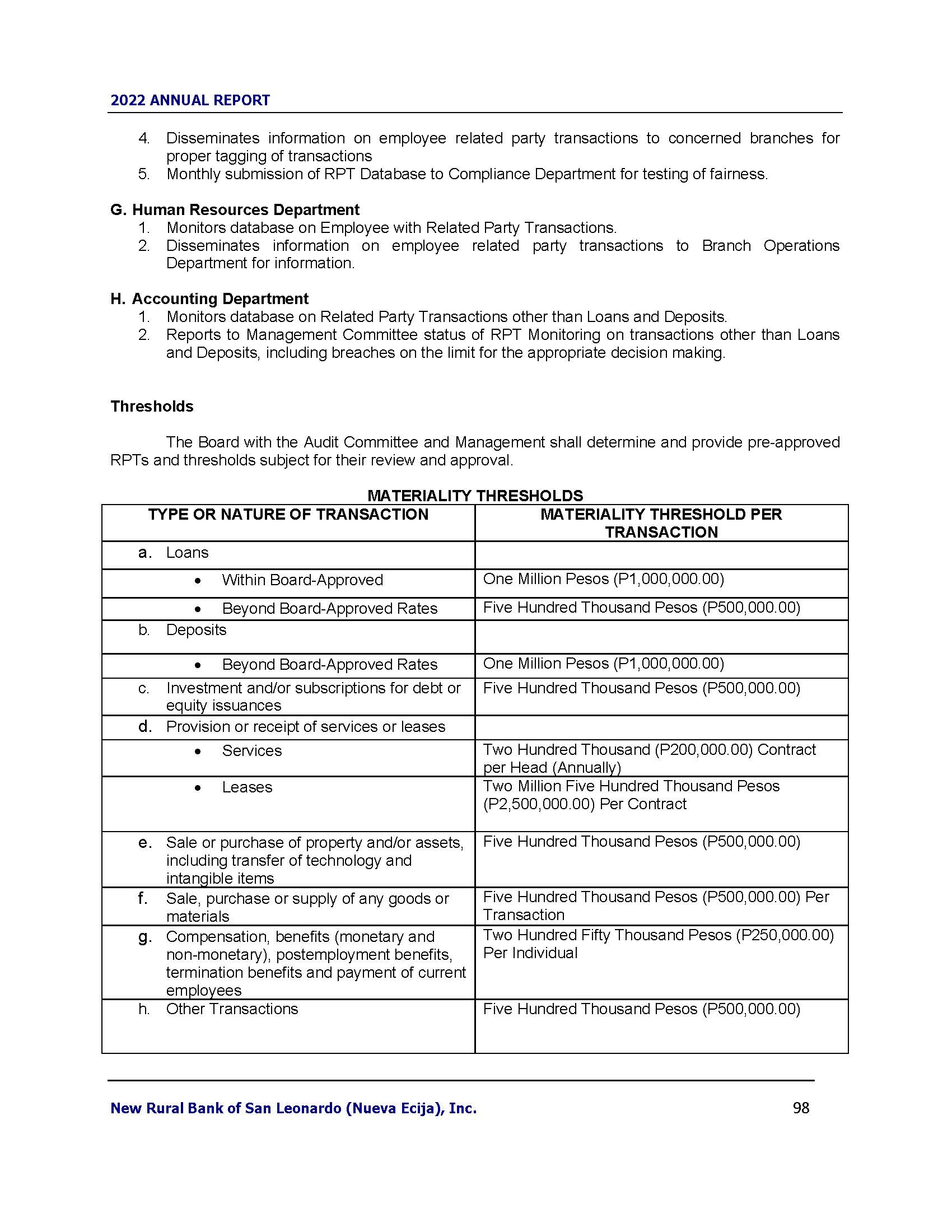 2022 ANNUAL REPORT

4. Disseminates information on employee related party transactions to concerned branches for proper tagging of transactions
5. Monthly submission of RPT Database to Compliance Department for testing of fairness.

G. Human Resources Department
1. Monitors database on Employee with Related Party Transactions.
2. Disseminates information on employee related party transactions to Branch Operations Department for information.

H. Accounting Department
1. Monitors database on Related Party Transactions other than Loans and Deposits.
2. Reports to Management Committee status of RPT Monitoring on transactions other than Loans and Deposits, including breaches on the limit for the appropriate decision making.

Thresholds

The Board with the Audit Committee and Management shall determine and provide pre-approved RPTs and thresholds subject for their review and approval.

MATERIALITY THRESHOLDS

| TYPE OR NATURE OF TRANSACTION | MATERIALITY THRESHOLD PER TRANSACTION |
|---|---|
| a. Loans | |
| • Within Board-Approved | One Million Pesos (P1,000,000.00) |
| • Beyond Board-Approved Rates | Five Hundred Thousand Pesos (P500,000.00) |
| b. Deposits | |
| • Beyond Board-Approved Rates | One Million Pesos (P1,000,000.00) |
| c. Investment and/or subscriptions for debt or equity issuances | Five Hundred Thousand Pesos (P500,000.00) |
| d. Provision or receipt of services or leases | |
| • Services | Two Hundred Thousand (P200,000.00) Contract per Head (Annually) |
| • Leases | Two Million Five Hundred Thousand Pesos (P2,500,000.00) Per Contract |
| e. Sale or purchase of property and/or assets, including transfer of technology and intangible items | Five Hundred Thousand Pesos (P500,000.00) |
| f. Sale, purchase or supply of any goods or materials | Five Hundred Thousand Pesos (P500,000.00) Per Transaction |
| g. Compensation, benefits (monetary and non-monetary), postemployment benefits, termination benefits and payment of current employees | Two Hundred Fifty Thousand Pesos (P250,000.00) Per Individual |
| h. Other Transactions | Five Hundred Thousand Pesos (P500,000.00) |

New Rural Bank of San Leonardo (Nueva Ecija), Inc. 98